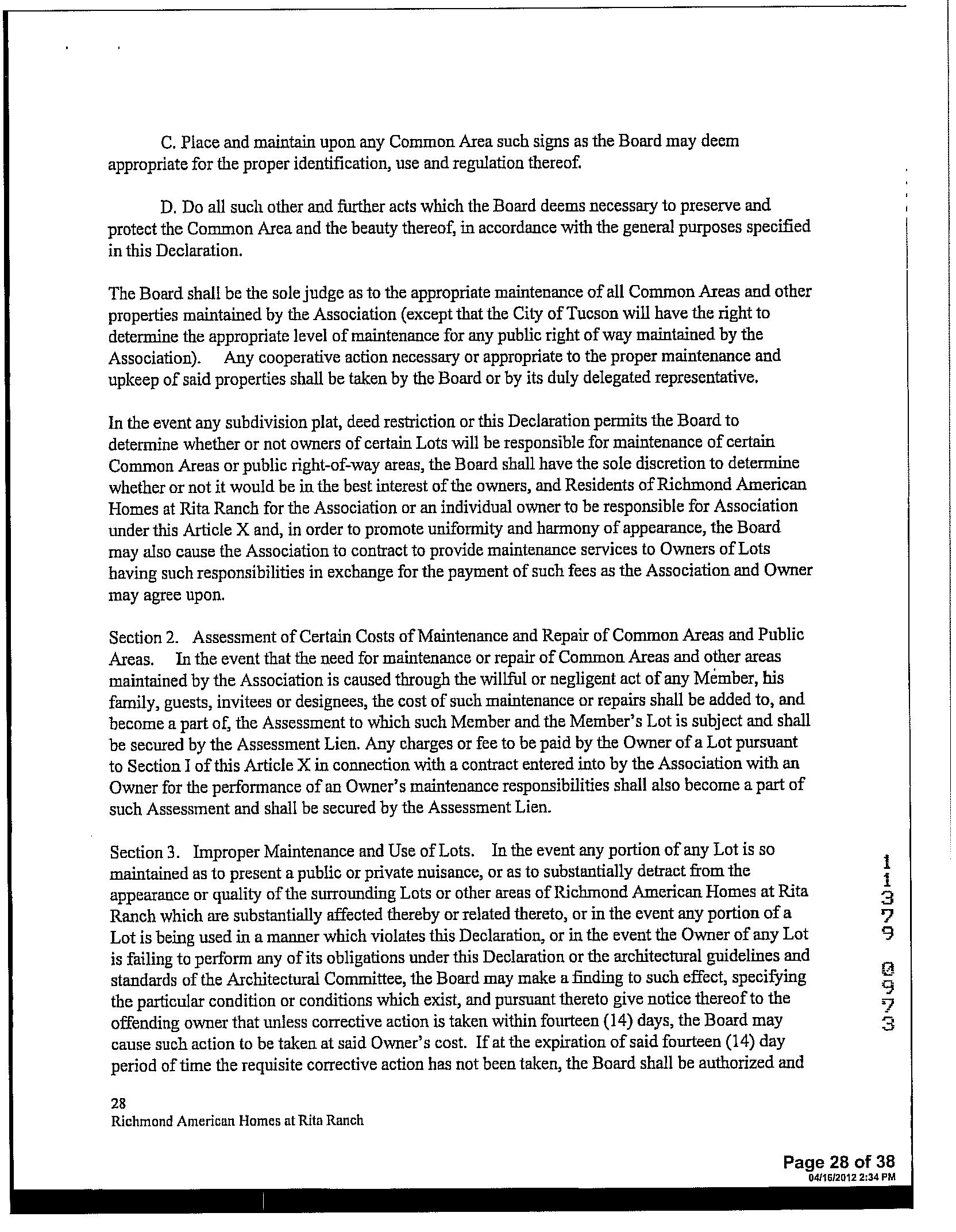 C. Place and maintain upon any Common Area such signs as the Board may deem appropriate for the proper identification, use and regulation thereof.

D. Do all such other and further acts which the Board deems necessary to preserve and protect the Common Area and the beauty thereof, in accordance with the general purposes specified in this Declaration.

The Board shall be the sole judge as to the appropriate maintenance of all Common Areas and other properties maintained by the Association (except that the City of Tucson will have the right to determine the appropriate level of maintenance for any public right of way maintained by the Association). Any cooperative action necessary or appropriate to the proper maintenance and upkeep of said properties shall be taken by the Board or by its duly delegated representative.

In the event any subdivision plat, deed restriction or this Declaration permits the Board to determine whether or not owners of certain Lots will be responsible for maintenance of certain Common Areas or public right-of-way areas, the Board shall have the sole discretion to determine whether or not it would be in the best interest of the owners, and Residents of Richmond American Homes at Rita Ranch for the Association or an individual owner to be responsible for Association under this Article X and, in order to promote uniformity and harmony of appearance, the Board may also cause the Association to contract to provide maintenance services to Owners of Lots having such responsibilities in exchange for the payment of such fees as the Association and Owner may agree upon.

Section 2. Assessment of Certain Costs of Maintenance and Repair of Common Areas and Public Areas. In the event that the need for maintenance or repair of Common Areas and other areas maintained by the Association is caused through the willful or negligent act of any Member, his family, guests, invitees or designees, the cost of such maintenance or repairs shall be added to, and become a part of, the Assessment to which such Member and the Member's Lot is subject and shall be secured by the Assessment Lien. Any charges or fee to be paid by the Owner of a Lot pursuant to Section I of this Article X in connection with a contract entered into by the Association with an Owner for the performance of an Owner's maintenance responsibilities shall also become a part of such Assessment and shall be secured by the Assessment Lien.

Section 3. Improper Maintenance and Use of Lots. In the event any portion of any Lot is so maintained as to present a public or private nuisance, or as to substantially detract from the appearance or quality of the surrounding Lots or other areas of Richmond American Homes at Rita Ranch which are substantially affected thereby or related thereto, or in the event any portion of a Lot is being used in a manner which violates this Declaration, or in the event the Owner of any Lot is failing to perform any of its obligations under this Declaration or the architectural guidelines and standards of the Architectural Committee, the Board may make a finding to such effect, specifying the particular condition or conditions which exist, and pursuant thereto give notice thereof to the offending owner that unless corrective action is taken within fourteen (14) days, the Board may cause such action to be taken at said Owner's cost. If at the expiration of said fourteen (14) day period of time the requisite corrective action has not been taken, the Board shall be authorized and

11379 0973

28
Richmond American Homes at Rita Ranch

Page 28 of 38
04/16/2012 2:34 PM